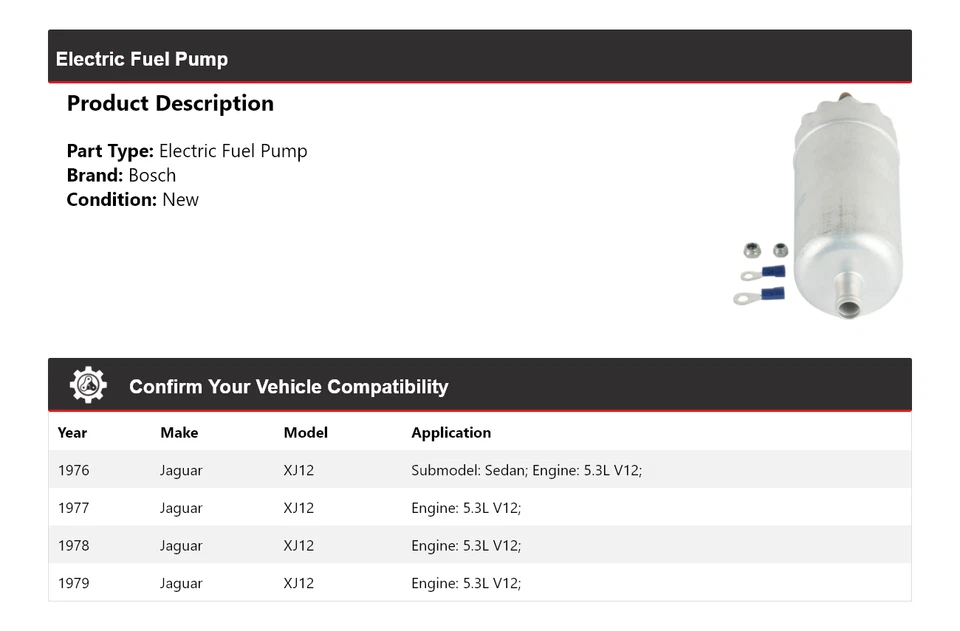 Electric Fuel Pump

Product Description

Part Type: Electric Fuel Pump
Brand: Bosch
Condition: New

Confirm Your Vehicle Compatibility

| Year | Make | Model | Application |
|---|---|---|---|
| 1976 | Jaguar | XJ12 | Submodel: Sedan; Engine: 5.3L V12; |
| 1977 | Jaguar | XJ12 | Engine: 5.3L V12; |
| 1978 | Jaguar | XJ12 | Engine: 5.3L V12; |
| 1979 | Jaguar | XJ12 | Engine: 5.3L V12; |